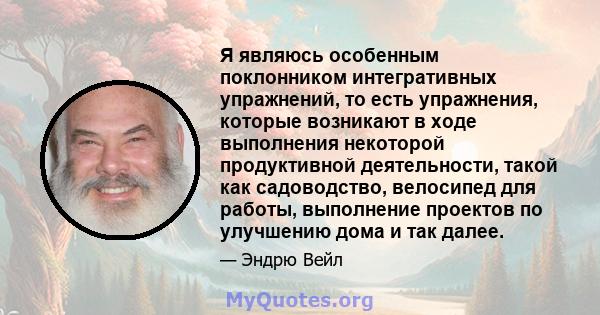 Я являюсь особенным поклонником интегративных упражнений, то есть упражнения, которые возникают в ходе выполнения некоторой продуктивной деятельности, такой как садоводство, велосипед для работы, выполнение проектов по улучшению дома и так далее.

— Эндрю Вейл

MyQuotes.org